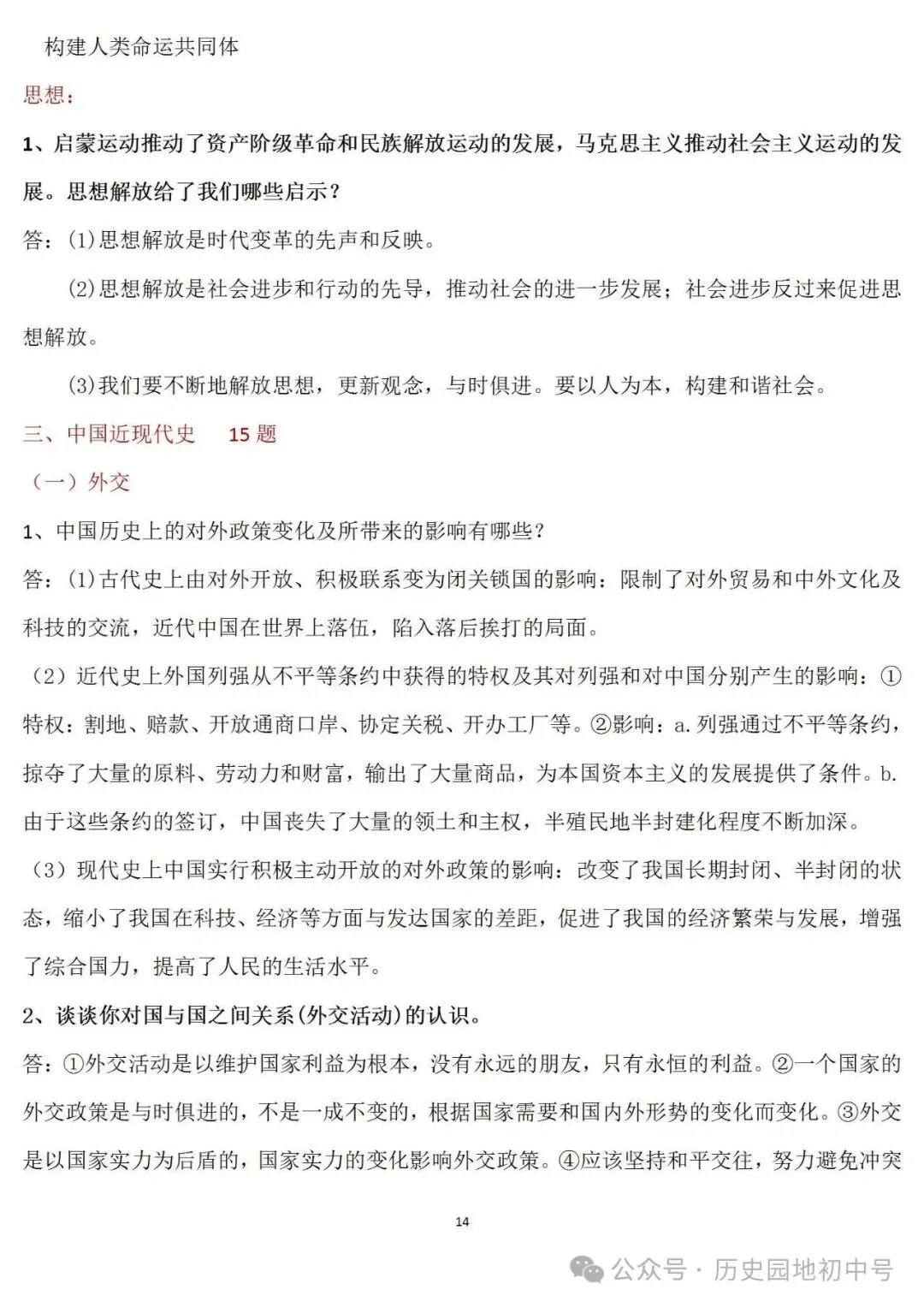 构建人类命运共同体

思想：

1、启蒙运动推动了资产阶级革命和民族解放运动的发展，马克思主义推动社会主义运动的发展。思想解放给了我们哪些启示？

答：(1)思想解放是时代变革的先声和反映。

(2)思想解放是社会进步和行动的先导，推动社会的进一步发展；社会进步反过来促进思想解放。

(3)我们要不断地解放思想，更新观念，与时俱进。要以人为本，构建和谐社会。

三、中国近现代史　15 题

（一）外交

1、中国历史上的对外政策变化及所带来的影响有哪些？

答：(1)古代史上由对外开放、积极联系变为闭关锁国的影响：限制了对外贸易和中外文化及科技的交流，近代中国在世界上落伍，陷入落后挨打的局面。

（2）近代史上外国列强从不平等条约中获得的特权及其对列强和对中国分别产生的影响：①特权：割地、赔款、开放通商口岸、协定关税、开办工厂等。②影响：a.列强通过不平等条约，掠夺了大量的原料、劳动力和财富，输出了大量商品，为本国资本主义的发展提供了条件。b.由于这些条约的签订，中国丧失了大量的领土和主权，半殖民地半封建化程度不断加深。

（3）现代史上中国实行积极主动开放的对外政策的影响：改变了我国长期封闭、半封闭的状态，缩小了我国在科技、经济等方面与发达国家的差距，促进了我国的经济繁荣与发展，增强了综合国力，提高了人民的生活水平。

2、谈谈你对国与国之间关系(外交活动)的认识。

答：①外交活动是以维护国家利益为根本，没有永远的朋友，只有永恒的利益。②一个国家的外交政策是与时俱进的，不是一成不变的，根据国家需要和国内外形势的变化而变化。③外交是以国家实力为后盾的，国家实力的变化影响外交政策。④应该坚持和平交往，努力避免冲突

14

公众号 · 历史园地初中号